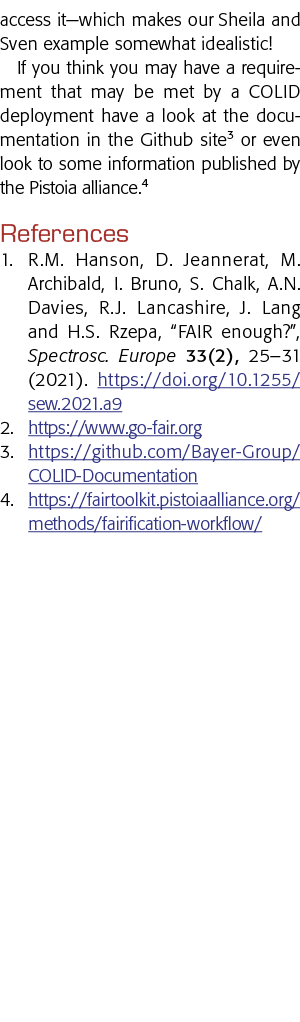 access it—which makes our Sheila and Sven example somewhat idealistic!

If you think you may have a requirement that may be met by a COLID deployment have a look at the documentation in the Github site³ or even look to some information published by the Pistoia alliance.⁴

References

1. R.M. Hanson, D. Jeannerat, M. Archibald, I. Bruno, S. Chalk, A.N. Davies, R.J. Lancashire, J. Lang and H.S. Rzepa, "FAIR enough?", Spectrosc. Europe 33(2), 25–31 (2021). https://doi.org/10.1255/sew.2021.a9
2. https://www.go-fair.org
3. https://github.com/Bayer-Group/COLID-Documentation
4. https://fairtoolkit.pistoiaalliance.org/methods/fairification-workflow/